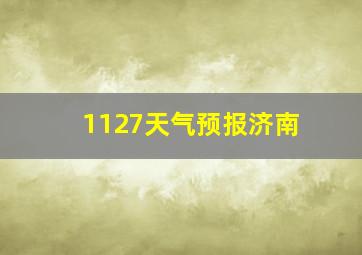 1127天气预报济南